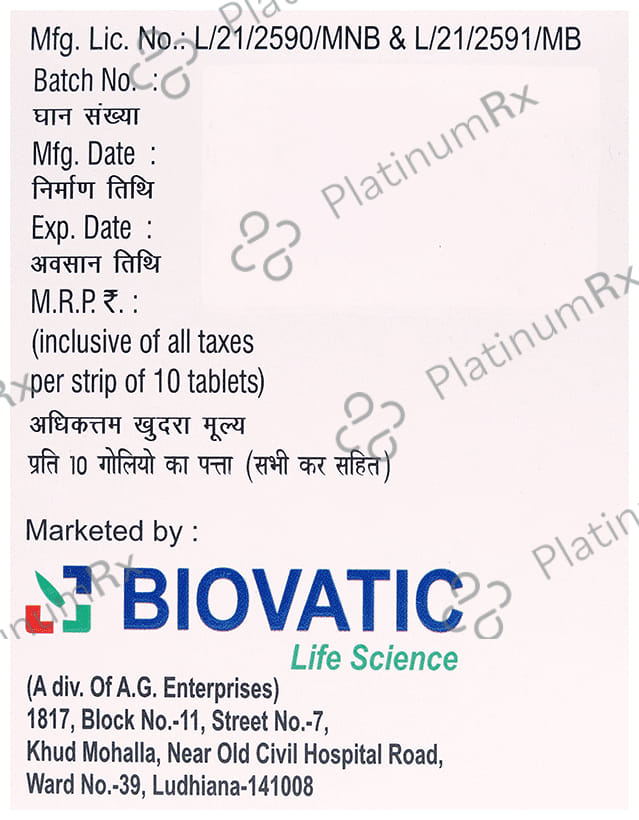 Mfg. Lic. No.: L/21/2590/MNB & L/21/2591/MB

Batch No. :
घान संख्या
Mfg. Date :
निर्माण तिथि
Exp. Date :
अवसान तिथि
M.R.P. ₹. :
(inclusive of all taxes per strip of 10 tablets)
अधिकत्तम खुदरा मूल्य
प्रति 10 गोलियो का पत्ता (सभी कर सहित)

Marketed by :

BIOVATIC
Life Science

(A div. Of A.G. Enterprises)
1817, Block No.-11, Street No.-7,
Khud Mohalla, Near Old Civil Hospital Road,
Ward No.-39, Ludhiana-141008

PlatinumRx